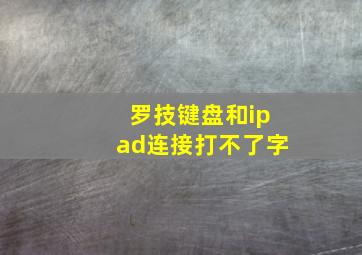 罗技键盘和ipad连接打不了字